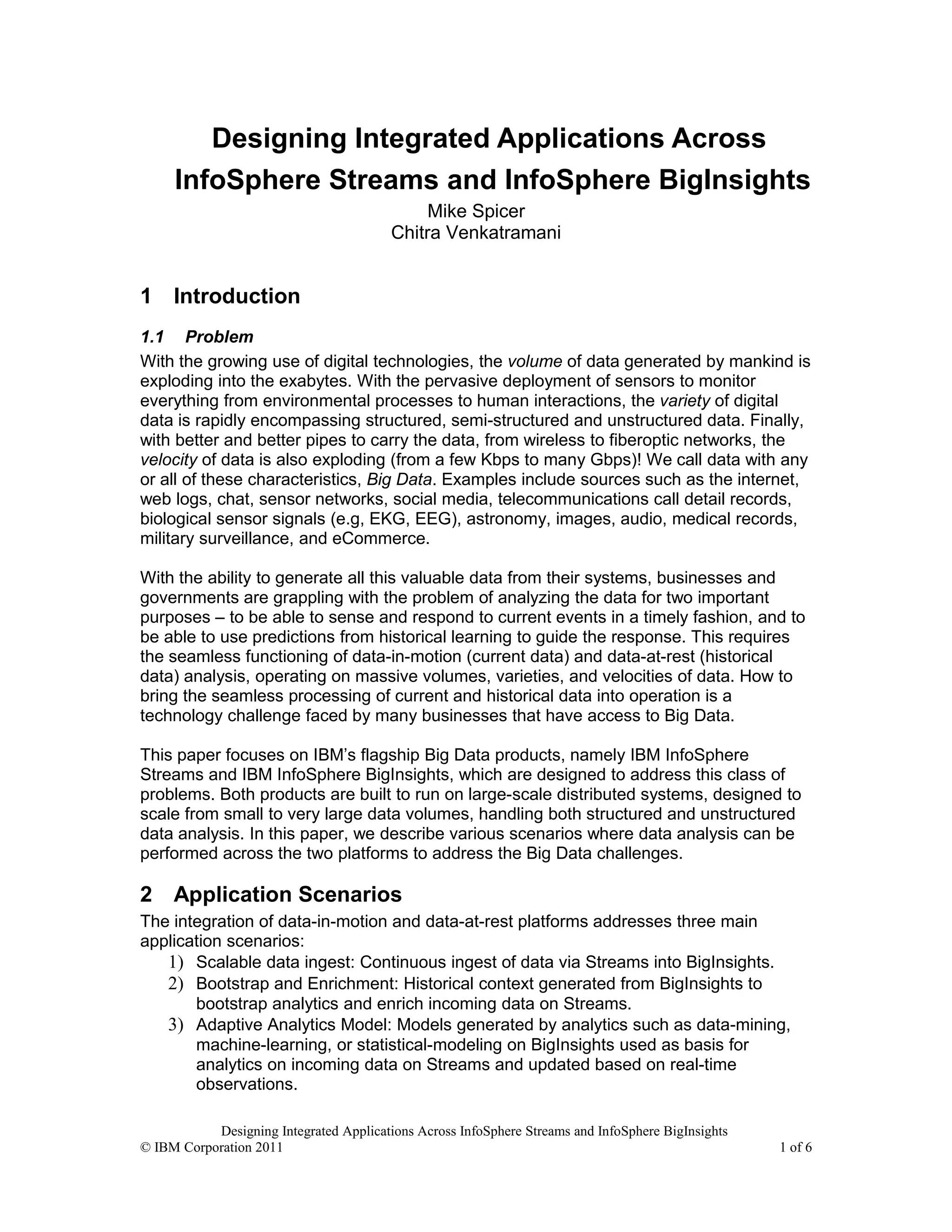 Designing Integrated Applications Across InfoSphere Streams and InfoSphere BigInsights
Mike Spicer
Chitra Venkatramani

1 Introduction

1.1 Problem
With the growing use of digital technologies, the volume of data generated by mankind is exploding into the exabytes. With the pervasive deployment of sensors to monitor everything from environmental processes to human interactions, the variety of digital data is rapidly encompassing structured, semi-structured and unstructured data. Finally, with better and better pipes to carry the data, from wireless to fiberoptic networks, the velocity of data is also exploding (from a few Kbps to many Gbps)! We call data with any or all of these characteristics, Big Data. Examples include sources such as the internet, web logs, chat, sensor networks, social media, telecommunications call detail records, biological sensor signals (e.g, EKG, EEG), astronomy, images, audio, medical records, military surveillance, and eCommerce.

With the ability to generate all this valuable data from their systems, businesses and governments are grappling with the problem of analyzing the data for two important purposes – to be able to sense and respond to current events in a timely fashion, and to be able to use predictions from historical learning to guide the response. This requires the seamless functioning of data-in-motion (current data) and data-at-rest (historical data) analysis, operating on massive volumes, varieties, and velocities of data. How to bring the seamless processing of current and historical data into operation is a technology challenge faced by many businesses that have access to Big Data.

This paper focuses on IBM's flagship Big Data products, namely IBM InfoSphere Streams and IBM InfoSphere BigInsights, which are designed to address this class of problems. Both products are built to run on large-scale distributed systems, designed to scale from small to very large data volumes, handling both structured and unstructured data analysis. In this paper, we describe various scenarios where data analysis can be performed across the two platforms to address the Big Data challenges.

2 Application Scenarios
The integration of data-in-motion and data-at-rest platforms addresses three main application scenarios:
1) Scalable data ingest: Continuous ingest of data via Streams into BigInsights.
2) Bootstrap and Enrichment: Historical context generated from BigInsights to bootstrap analytics and enrich incoming data on Streams.
3) Adaptive Analytics Model: Models generated by analytics such as data-mining, machine-learning, or statistical-modeling on BigInsights used as basis for analytics on incoming data on Streams and updated based on real-time observations.

Designing Integrated Applications Across InfoSphere Streams and InfoSphere BigInsights
© IBM Corporation 2011
1 of 6